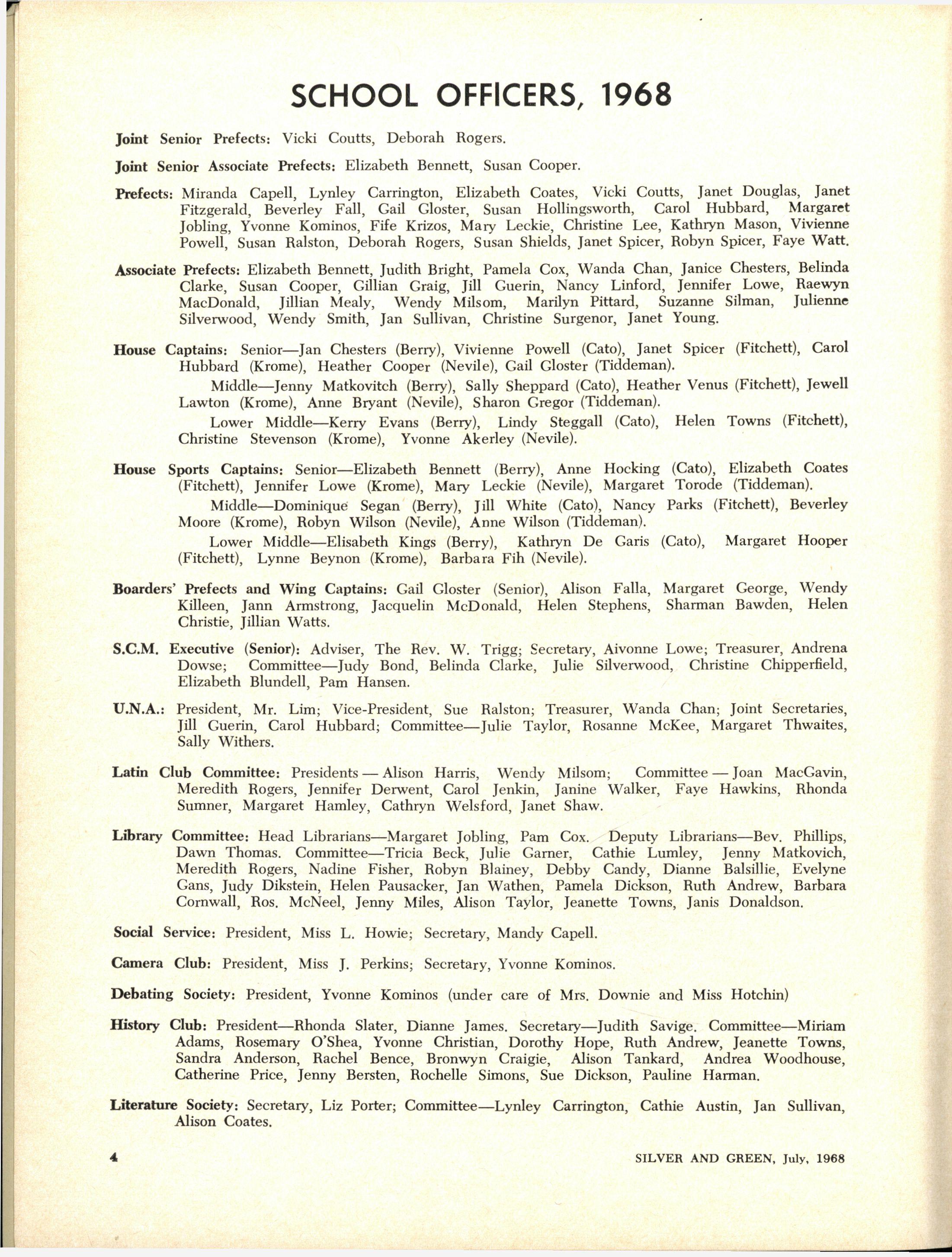 SCHOOL OFFICERS, 1968

Joint Senior Prefects: Vicki Coutts, Deborah Rogers.

Joint Senior Associate Prefects: Elizabeth Bennett, Susan Cooper.

Prefects: Miranda Capell, Lynley Carrington, Elizabeth Coates, Vicki Coutts, Janet Douglas, Janet Fitzgerald, Beverley Fall, Gail Gloster, Susan Hollingsworth, Carol Hubbard, Margaret Jobling, Yvonne Kominos, Fife Krizos, Mary Leckie, Christine Lee, Kathryn Mason, Vivienne Powell, Susan Ralston, Deborah Rogers, Susan Shields, Janet Spicer, Robyn Spicer, Faye Watt.

Associate Prefects: Elizabeth Bennett, Judith Bright, Pamela Cox, Wanda Chan, Janice Chesters, Belinda Clarke, Susan Cooper, Gillian Graig, Jill Guerin, Nancy Linford, Jennifer Lowe, Raewyn MacDonald, Jillian Mealy, Wendy Milsom, Marilyn Pittard, Suzanne Silman, Julienne Silverwood, Wendy Smith, Jan Sullivan, Christine Surgenor, Janet Young.

House Captains: Senior—Jan Chesters (Berry), Vivienne Powell (Cato), Janet Spicer (Fitchett), Carol Hubbard (Krome), Heather Cooper (Nevile), Gail Gloster (Tiddeman).

Middle—Jenny Matkovitch (Berry), Sally Sheppard (Cato), Heather Venus (Fitchett), Jewell Lawton (Krome), Anne Bryant (Nevile), Sharon Gregor (Tiddeman).

Lower Middle—Kerry Evans (Berry), Lindy Steggall (Cato), Helen Towns (Fitchett), Christine Stevenson (Krome), Yvonne Akerley (Nevile).

House Sports Captains: Senior—Elizabeth Bennett (Berry), Anne Hocking (Cato), Elizabeth Coates (Fitchett), Jennifer Lowe (Krome), Mary Leckie (Nevile), Margaret Torode (Tiddeman).

Middle—Dominique Segan (Berry), Jill White (Cato), Nancy Parks (Fitchett), Beverley Moore (Krome), Robyn Wilson (Nevile), Anne Wilson (Tiddeman).

Lower Middle—Elisabeth Kings (Berry), Kathryn De Garis (Cato), Margaret Hooper (Fitchett), Lynne Beynon (Krome), Barbara Fih (Nevile).

Boarders' Prefects and Wing Captains: Gail Gloster (Senior), Alison Falla, Margaret George, Wendy Killeen, Jann Armstrong, Jacquelin McDonald, Helen Stephens, Sharman Bawden, Helen Christie, Jillian Watts.

S.C.M. Executive (Senior): Adviser, The Rev. W. Trigg; Secretary, Aivonne Lowe; Treasurer, Andrena Dowse; Committee—Judy Bond, Belinda Clarke, Julie Silverwood, Christine Chipperfield, Elizabeth Blundell, Pam Hansen.

U.N.A.: President, Mr. Lim; Vice-President, Sue Ralston; Treasurer, Wanda Chan; Joint Secretaries, Jill Guerin, Carol Hubbard; Committee—Julie Taylor, Rosanne McKee, Margaret Thwaites, Sally Withers.

Latin Club Committee: Presidents — Alison Harris, Wendy Milsom; Committee — Joan MacGavin, Meredith Rogers, Jennifer Derwent, Carol Jenkin, Janine Walker, Faye Hawkins, Rhonda Sumner, Margaret Hamley, Cathryn Welsford, Janet Shaw.

Library Committee: Head Librarians—Margaret Jobling, Pam Cox. Deputy Librarians—Bev. Phillips, Dawn Thomas. Committee—Tricia Beck, Julie Garner, Cathie Lumley, Jenny Matkovich, Meredith Rogers, Nadine Fisher, Robyn Blainey, Debby Candy, Dianne Balsillie, Evelyne Gans, Judy Dikstein, Helen Pausacker, Jan Wathen, Pamela Dickson, Ruth Andrew, Barbara Cornwall, Ros. McNeel, Jenny Miles, Alison Taylor, Jeanette Towns, Janis Donaldson.

Social Service: President, Miss L. Howie; Secretary, Mandy Capell.

Camera Club: President, Miss J. Perkins; Secretary, Yvonne Kominos.

Debating Society: President, Yvonne Kominos (under care of Mrs. Downie and Miss Hotchin)

History Club: President—Rhonda Slater, Dianne James. Secretary—Judith Savige. Committee—Miriam Adams, Rosemary O'Shea, Yvonne Christian, Dorothy Hope, Ruth Andrew, Jeanette Towns, Sandra Anderson, Rachel Bence, Bronwyn Craigie, Alison Tankard, Andrea Woodhouse, Catherine Price, Jenny Bersten, Rochelle Simons, Sue Dickson, Pauline Harman.

Literature Society: Secretary, Liz Porter; Committee—Lynley Carrington, Cathie Austin, Jan Sullivan, Alison Coates.

4

SILVER AND GREEN, July, 1968